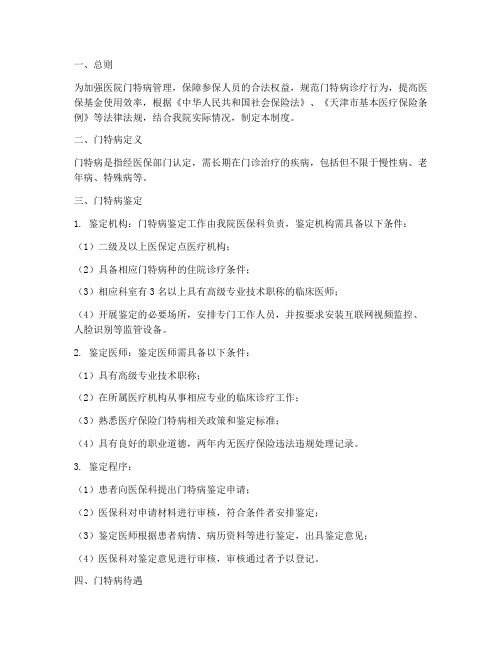 一、总则

为加强医院门特病管理，保障参保人员的合法权益，规范门特病诊疗行为，提高医保基金使用效率，根据《中华人民共和国社会保险法》、《天津市基本医疗保险条例》等法律法规，结合我院实际情况，制定本制度。

二、门特病定义

门特病是指经医保部门认定，需长期在门诊治疗的疾病，包括但不限于慢性病、老年病、特殊病等。

三、门特病鉴定

1. 鉴定机构：门特病鉴定工作由我院医保科负责，鉴定机构需具备以下条件：

（1）二级及以上医保定点医疗机构；

（2）具备相应门特病种的住院诊疗条件；

（3）相应科室有 3 名以上具有高级专业技术职称的临床医师；

（4）开展鉴定的必要场所，安排专门工作人员，并按要求安装互联网视频监控、人脸识别等监管设备。

2. 鉴定医师：鉴定医师需具备以下条件：

（1）具有高级专业技术职称；

（2）在所属医疗机构从事相应专业的临床诊疗工作；

（3）熟悉医疗保险门特病相关政策和鉴定标准；

（4）具有良好的职业道德，两年内无医疗保险违法违规处理记录。

3. 鉴定程序：

（1）患者向医保科提出门特病鉴定申请；

（2）医保科对申请材料进行审核，符合条件者安排鉴定；

（3）鉴定医师根据患者病情、病历资料等进行鉴定，出具鉴定意见；

（4）医保科对鉴定意见进行审核，审核通过者予以登记。

四、门特病待遇